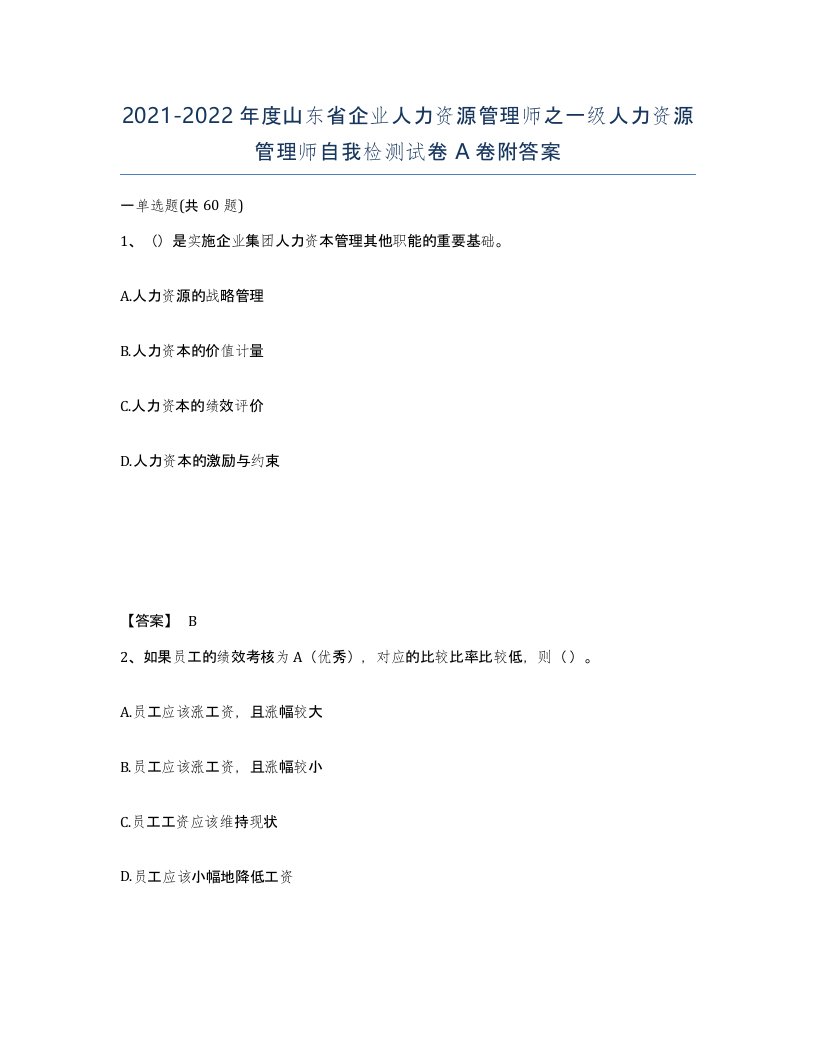 2021-2022年度山东省企业人力资源管理师之一级人力资源管理师自我检测试卷A卷附答案

一单选题(共60题)

1、()是实施企业集团人力资本管理其他职能的重要基础。

A.人力资源的战略管理

B.人力资本的价值计量

C.人力资本的绩效评价

D.人力资本的激励与约束

【答案】 B

2、如果员工的绩效考核为A（优秀），对应的比较比率比较低，则（）。

A.员工应该涨工资，且涨幅较大

B.员工应该涨工资，且涨幅较小

C.员工工资应该维持现状

D.员工应该小幅地降低工资